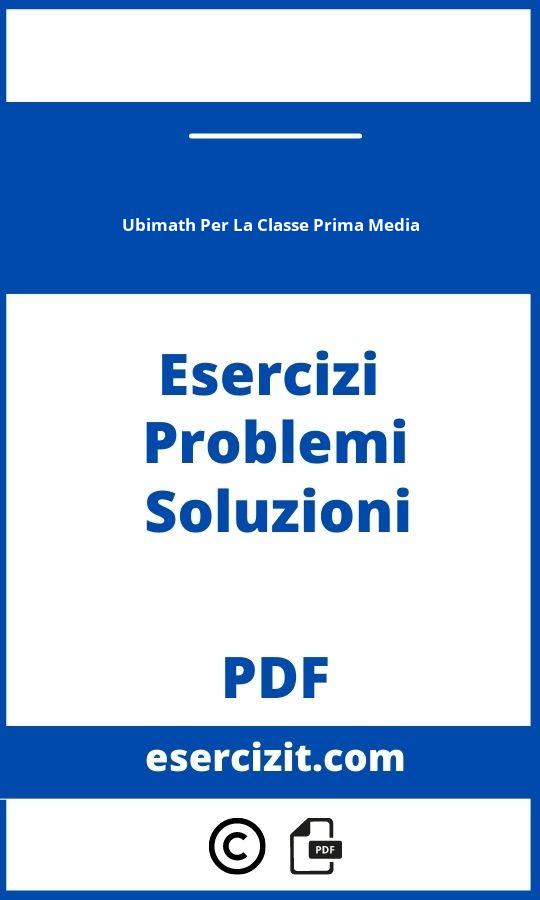 Ubimath Per La Classe Prima Media

Esercizi
Problemi
Soluzioni

PDF

esercizit.com

©
PDF